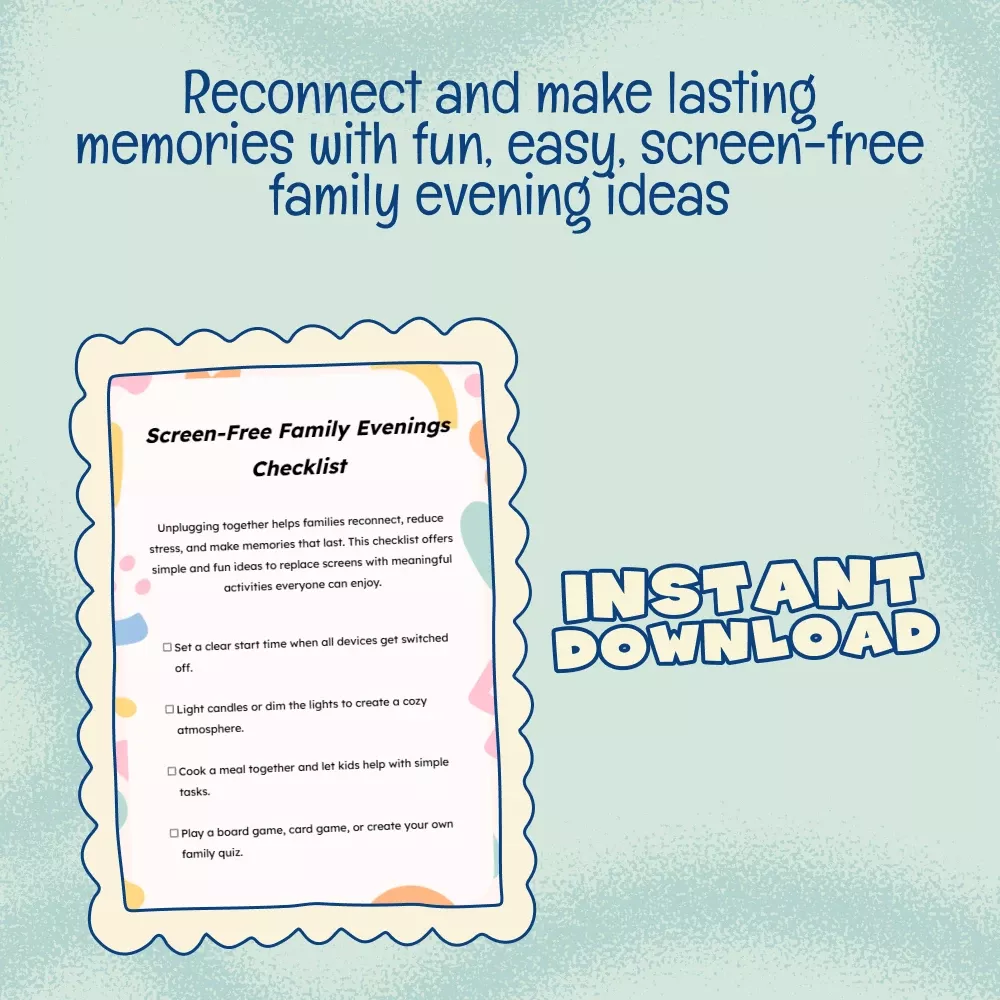 Reconnect and make lasting memories with fun, easy, screen-free family evening ideas

Screen-Free Family Evenings Checklist

Unplugging together helps families reconnect, reduce stress, and make memories that last. This checklist offers simple and fun ideas to replace screens with meaningful activities everyone can enjoy.

☐ Set a clear start time when all devices get switched off.

☐ Light candles or dim the lights to create a cozy atmosphere.

☐ Cook a meal together and let kids help with simple tasks.

☐ Play a board game, card game, or create your own family quiz.

INSTANT DOWNLOAD